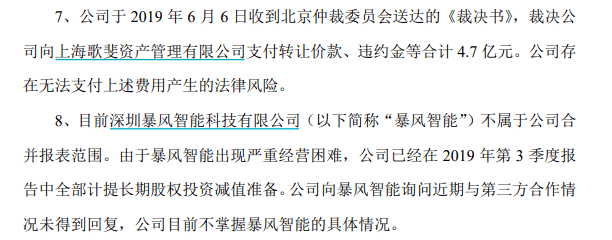 7、公司于 2019 年 6 月 6 日收到北京仲裁委员会送达的《裁决书》，裁决公司向上海歌斐资产管理有限公司支付转让价款、违约金等合计 4.7 亿元。公司存在无法支付上述费用产生的法律风险。

8、目前深圳暴风智能科技有限公司（以下简称“暴风智能”）不属于公司合并报表范围。由于暴风智能出现严重经营困难，公司已经在 2019 年第 3 季度报告中全部计提长期股权投资减值准备。公司向暴风智能询问近期与第三方合作情况未得到回复，公司目前不掌握暴风智能的具体情况。